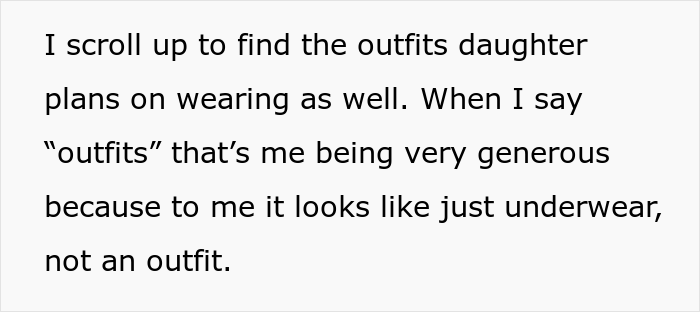 I scroll up to find the outfits daughter plans on wearing as well. When I say “outfits” that’s me being very generous because to me it looks like just underwear, not an outfit.